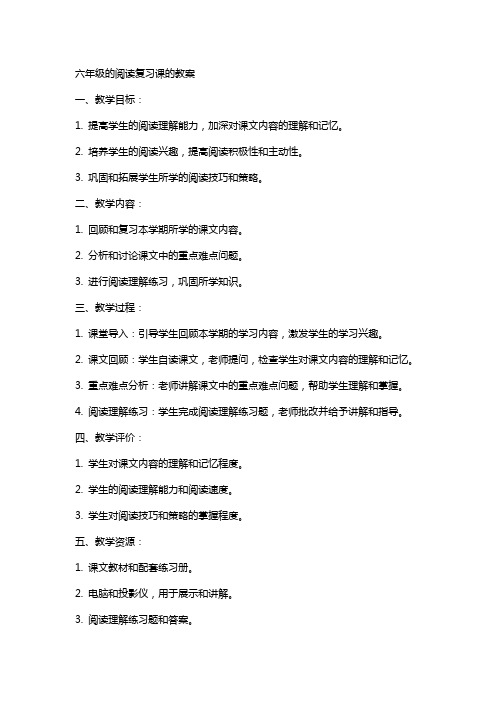 六年级的阅读复习课的教案

一、教学目标：

1. 提高学生的阅读理解能力，加深对课文内容的理解和记忆。

2. 培养学生的阅读兴趣，提高阅读积极性和主动性。

3. 巩固和拓展学生所学的阅读技巧和策略。

二、教学内容：

1. 回顾和复习本学期所学的课文内容。

2. 分析和讨论课文中的重点难点问题。

3. 进行阅读理解练习，巩固所学知识。

三、教学过程：

1. 课堂导入：引导学生回顾本学期的学习内容，激发学生的学习兴趣。

2. 课文回顾：学生自读课文，老师提问，检查学生对课文内容的理解和记忆。

3. 重点难点分析：老师讲解课文中的重点难点问题，帮助学生理解和掌握。

4. 阅读理解练习：学生完成阅读理解练习题，老师批改并给予讲解和指导。

四、教学评价：

1. 学生对课文内容的理解和记忆程度。

2. 学生的阅读理解能力和阅读速度。

3. 学生对阅读技巧和策略的掌握程度。

五、教学资源：

1. 课文教材和配套练习册。

2. 电脑和投影仪，用于展示和讲解。

3. 阅读理解练习题和答案。